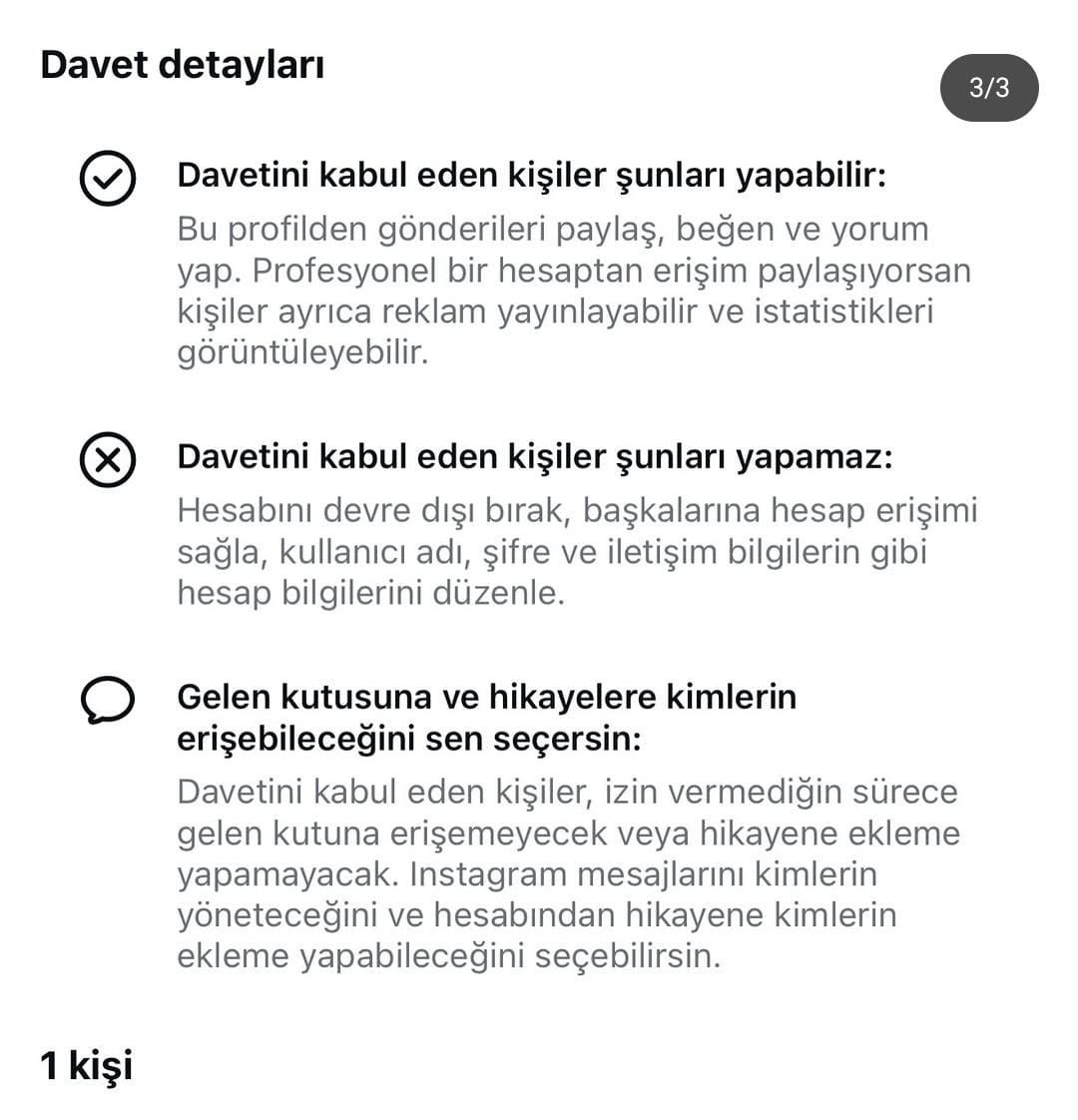 Davet detayları

3/3

Davetini kabul eden kişiler şunları yapabilir:
Bu profilden gönderileri paylaş, beğen ve yorum yap. Profesyonel bir hesaptan erişim paylaşıyorsan kişiler ayrıca reklam yayınlayabilir ve istatistikleri görüntüleyebilir.

Davetini kabul eden kişiler şunları yapamaz:
Hesabını devre dışı bırak, başkalarına hesap erişimi sağla, kullanıcı adı, şifre ve iletişim bilgilerin gibi hesap bilgilerini düzenle.

Gelen kutusuna ve hikayelere kimlerin erişebileceğini sen seçersin:
Davetini kabul eden kişiler, izin vermediğin sürece gelen kutuna erişemeyecek veya hikayene ekleme yapamayacak. Instagram mesajlarını kimlerin yöneteceğini ve hesabından hikayene kimlerin ekleme yapabileceğini seçebilirsin.

1 kişi